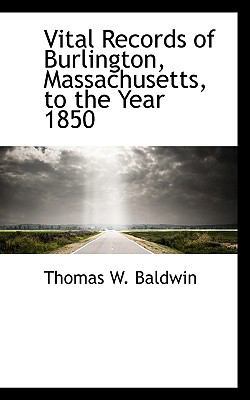 Vital Records of Burlington, Massachusetts, to the Year 1850

Thomas W. Baldwin